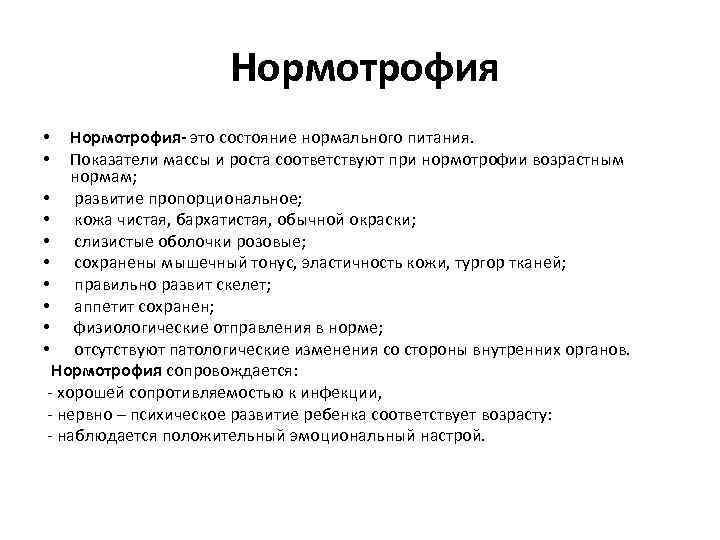 Нормотрофия

• Нормотрофия- это состояние нормального питания.
• Показатели массы и роста соответствуют при нормотрофии возрастным нормам;
• развитие пропорциональное;
• кожа чистая, бархатистая, обычной окраски;
• слизистые оболочки розовые;
• сохранены мышечный тонус, эластичность кожи, тургор тканей;
• правильно развит скелет;
• аппетит сохранен;
• физиологические отправления в норме;
• отсутствуют патологические изменения со стороны внутренних органов.

Нормотрофия сопровождается:
- хорошей сопротивляемостью к инфекции,
- нервно – психическое развитие ребенка соответствует возрасту:
- наблюдается положительный эмоциональный настрой.